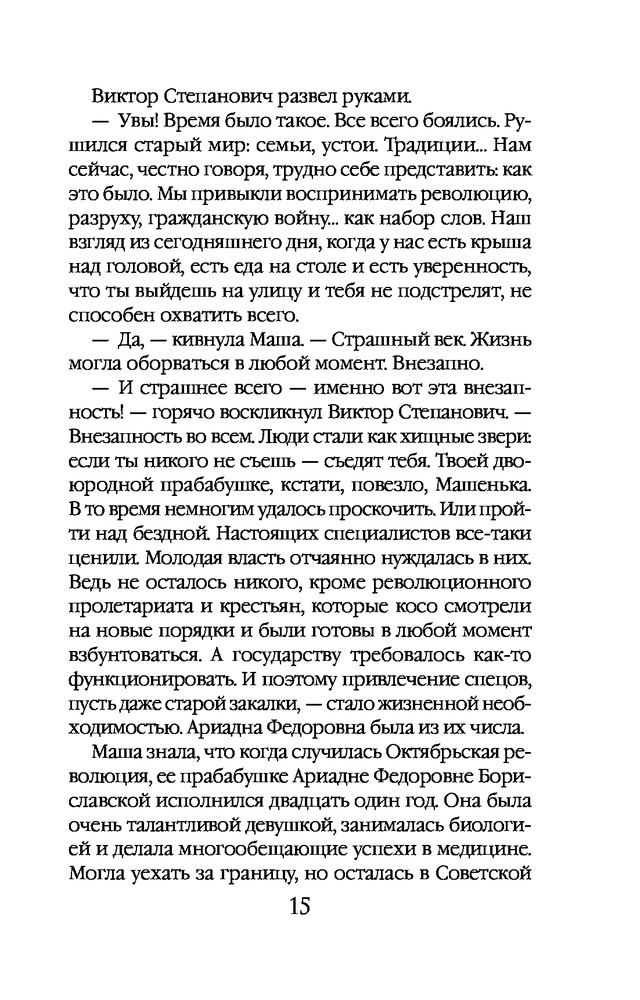 Виктор Степанович развел руками.

— Увы! Время было такое. Все всего боялись. Рушился старый мир: семьи, устои. Традиции... Нам сейчас, честно говоря, трудно себе представить: как это было. Мы привыкли воспринимать революцию, разруху, гражданскую войну... как набор слов. Наш взгляд из сегодняшнего дня, когда у нас есть крыша над головой, есть еда на столе и есть уверенность, что ты выйдешь на улицу и тебя не подстрелят, не способен охватить всего.

— Да, — кивнула Маша. — Страшный век. Жизнь могла оборваться в любой момент. Внезапно.

— И страшнее всего — именно вот эта внезапность! — горячо воскликнул Виктор Степанович. — Внезапность во всем. Люди стали как хищные звери: если ты никого не съешь — съедят тебя. Твоей двоюродной прабабушке, кстати, повезло, Машенька. В то время немногим удалось проскочить. Или пройти над бездной. Настоящих специалистов все-таки ценили. Молодая власть отчаянно нуждалась в них. Ведь не осталось никого, кроме революционного пролетариата и крестьян, которые косо смотрели на новые порядки и были готовы в любой момент взбунтоваться. А государству требовалось как-то функционировать. И поэтому привлечение спецов, пусть даже старой закалки, — стало жизненной необходимостью. Ариадна Федоровна была из их числа.

Маша знала, что когда случилась Октябрьская революция, ее прабабушке Ариадне Федоровне Бориславской исполнился двадцать один год. Она была очень талантливой девушкой, занималась биологией и делала многообещающие успехи в медицине. Могла уехать за границу, но осталась в Советской

15